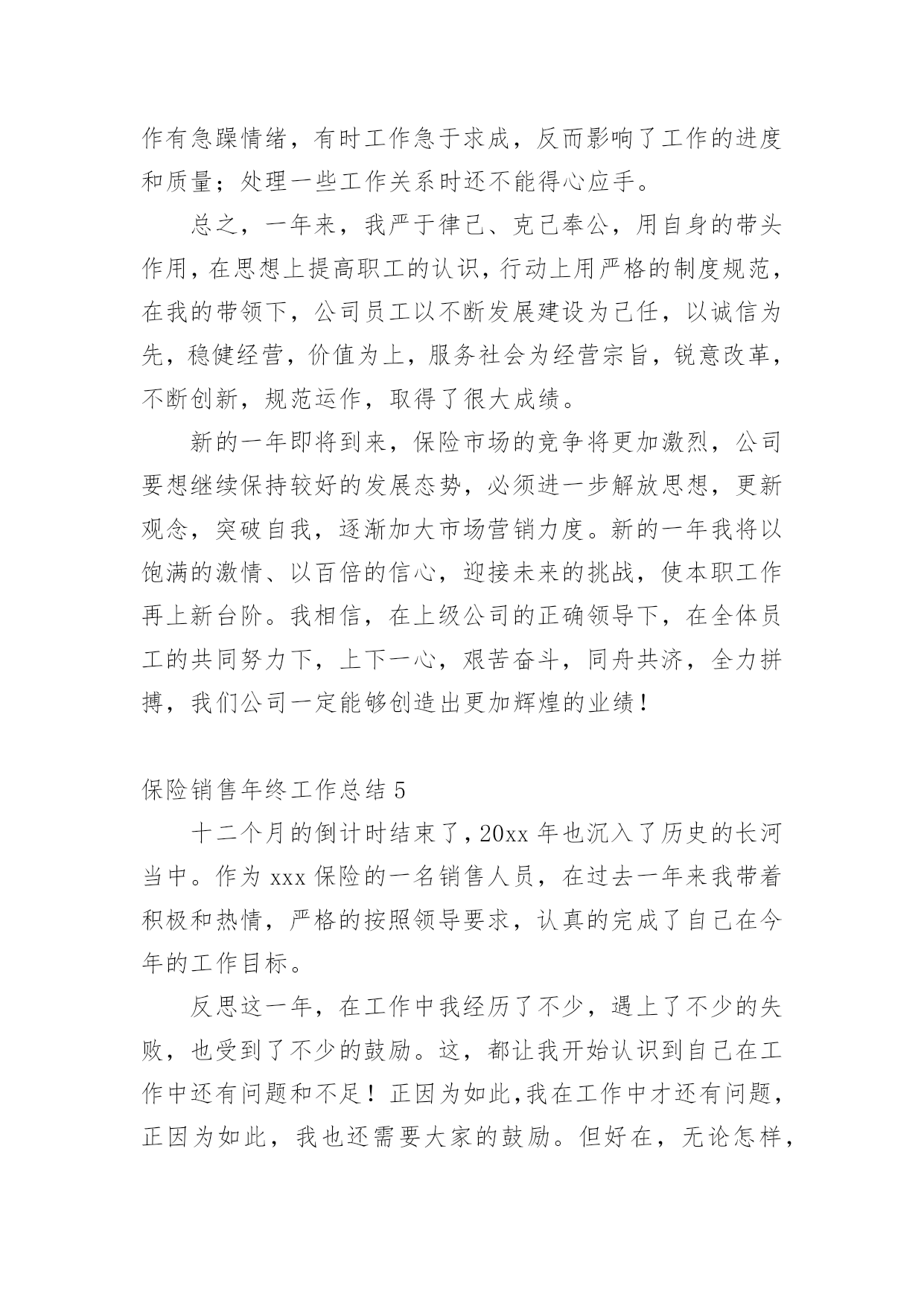 作有急躁情绪，有时工作急于求成，反而影响了工作的进度和质量；处理一些工作关系时还不能得心应手。

总之，一年来，我严于律己、克己奉公，用自身的带头作用，在思想上提高职工的认识，行动上用严格的制度规范，在我的带领下，公司员工以不断发展建设为己任，以诚信为先，稳健经营，价值为上，服务社会为经营宗旨，锐意改革，不断创新，规范运作，取得了很大成绩。

新的一年即将到来，保险市场的竞争将更加激烈，公司要想继续保持较好的发展态势，必须进一步解放思想，更新观念，突破自我，逐渐加大市场营销力度。新的一年我将以饱满的激情、以百倍的信心，迎接未来的挑战，使本职工作再上新台阶。我相信，在上级公司的正确领导下，在全体员工的共同努力下，上下一心，艰苦奋斗，同舟共济，全力拼搏，我们公司一定能够创造出更加辉煌的业绩！

保险销售年终工作总结 5

十二个月的倒计时结束了，20xx 年也沉入了历史的长河当中。作为 xxx 保险的一名销售人员，在过去一年来我带着积极和热情，严格的按照领导要求，认真的完成了自己在今年的工作目标。

反思这一年，在工作中我经历了不少，遇上了不少的失败，也受到了不少的鼓励。这，都让我开始认识到自己在工作中还有问题和不足！正因为如此，我在工作中才还有问题，正因为如此，我也还需要大家的鼓励。但好在，无论怎样，